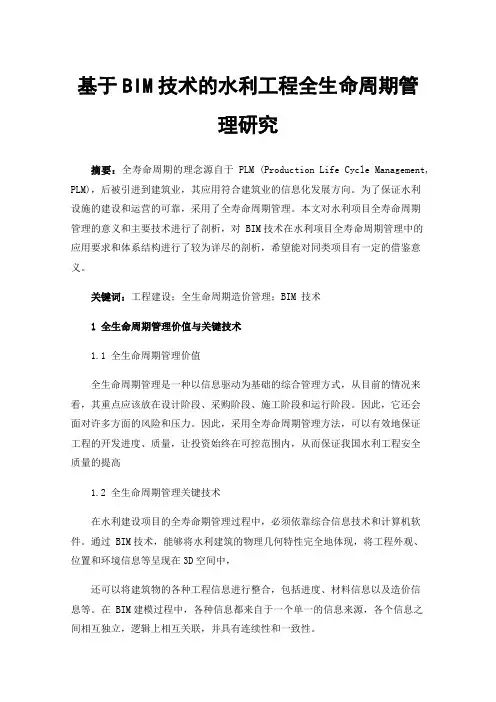 基于BIM技术的水利工程全生命周期管理研究

摘要：全寿命周期的理念源自于 PLM（Production Life Cycle Management，PLM），后被引进到建筑业，其应用符合建筑业的信息化发展方向。为了保证水利设施的建设和运营的可靠，采用了全寿命周期管理。本文对水利项目全寿命周期管理的意义和主要技术进行了剖析，对 BIM技术在水利项目全寿命周期管理中的应用要求和体系结构进行了较为详尽的剖析，希望能对同类项目有一定的借鉴意义。

关键词：工程建设；全生命周期造价管理；BIM 技术

1 全生命周期管理价值与关键技术

1.1 全生命周期管理价值

全生命周期管理是一种以信息驱动为基础的综合管理方式，从目前的情况来看，其重点应该放在设计阶段、采购阶段、施工阶段和运行阶段。因此，它还会面对许多方面的风险和压力。因此，采用全寿命周期管理方法，可以有效地保证工程的开发进度、质量，让投资始终在可控范围内，从而保证我国水利工程安全质量的提高

1.2 全生命周期管理关键技术

在水利建设项目的全寿命期管理过程中，必须依靠综合信息技术和计算机软件。通过 BIM技术，能够将水利建筑的物理几何特性完全地体现，将工程外观、位置和环境信息等呈现在3D空间中，

还可以将建筑物的各种工程信息进行整合，包括进度、材料信息以及造价信息等。在 BIM建模过程中，各种信息都来自于一个单一的信息来源，各个信息之间相互独立，逻辑上相互关联，并具有连续性和一致性。